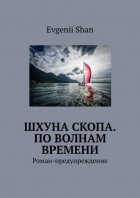 Evgenii Shan

ШХУНА СКОПА. ПО ВОЛНАМ ВРЕМЕНИ
Роман-предупреждение